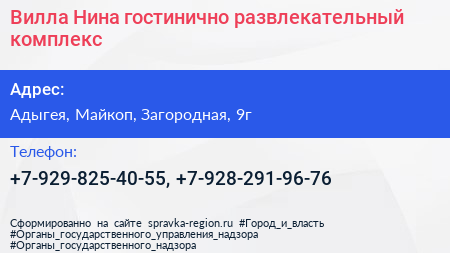 Вилла Нина гостинично развлекательный комплекс

Адрес:

Адыгея, Майкоп, Загородная, 9г

Телефон:

+7-929-825-40-55, +7-928-291-96-76

Сформированно на сайте spravka-region.ru #Город_и_власть #Органы_государственного_управления_надзора #Органы_государственного_надзора